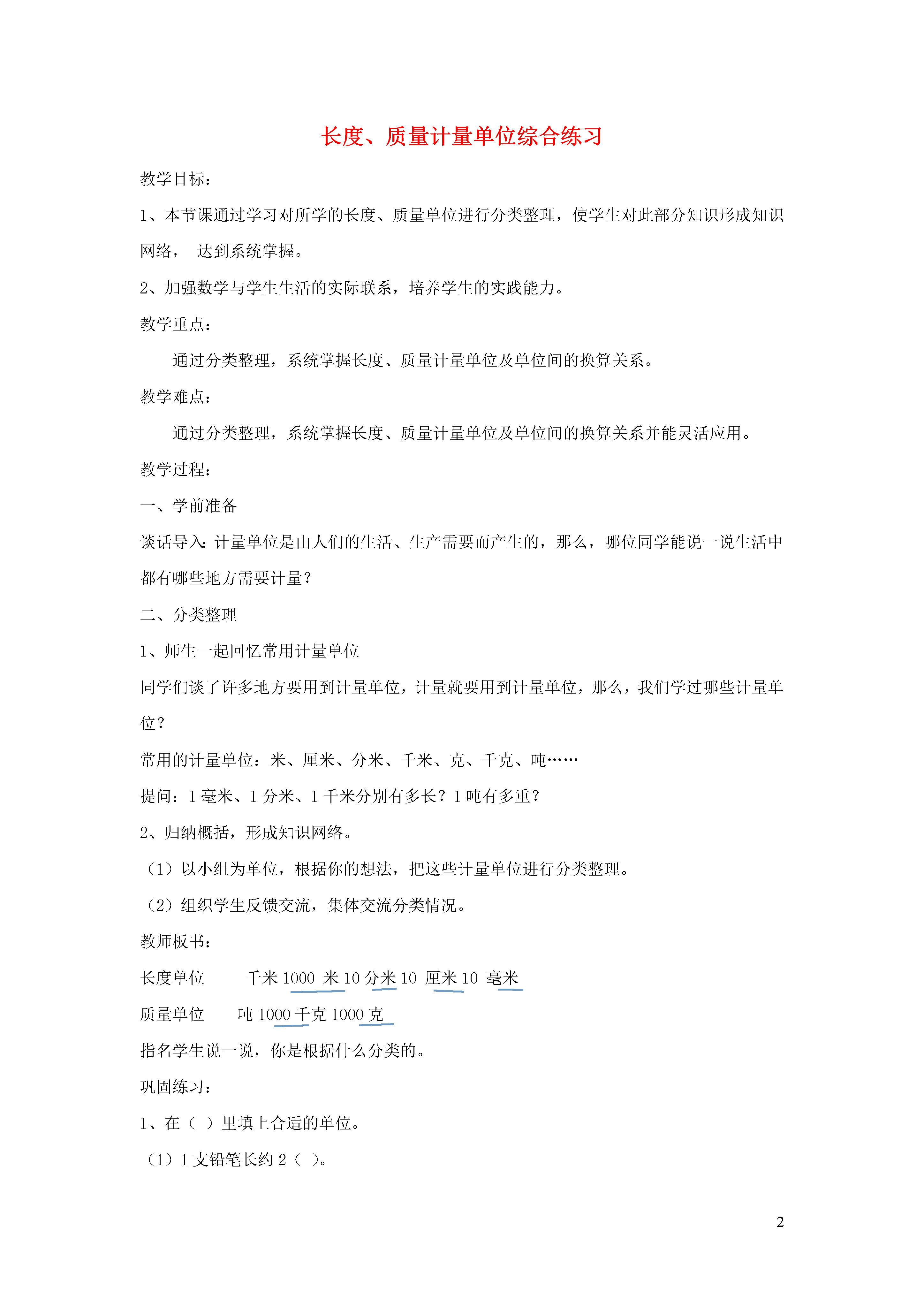 长度、质量计量单位综合练习

教学目标：

1、本节课通过学习对所学的长度、质量单位进行分类整理，使学生对此部分知识形成知识网络， 达到系统掌握。

2、加强数学与学生生活的实际联系，培养学生的实践能力。

教学重点：

通过分类整理，系统掌握长度、质量计量单位及单位间的换算关系。

教学难点：

通过分类整理，系统掌握长度、质量计量单位及单位间的换算关系并能灵活应用。

教学过程：

一、学前准备

谈话导入：计量单位是由人们的生活、生产需要而产生的，那么，哪位同学能说一说生活中都有哪些地方需要计量？

二、分类整理

1、师生一起回忆常用计量单位

同学们谈了许多地方要用到计量单位，计量就要用到计量单位，那么，我们学过哪些计量单位？

常用的计量单位：米、厘米、分米、千米、克、千克、吨……

提问：1 毫米、1 分米、1 千米分别有多长？1 吨有多重？

2、归纳概括，形成知识网络。

（1）以小组为单位，根据你的想法，把这些计量单位进行分类整理。

（2）组织学生反馈交流，集体交流分类情况。

教师板书：

长度单位 千米 1000 米 10 分米 10 厘米 10 毫米

质量单位 吨 1000 千克 1000 克

指名学生说一说，你是根据什么分类的。

巩固练习：

1、在（ ）里填上合适的单位。

（1）1 支铅笔长约 2（ ）。

2